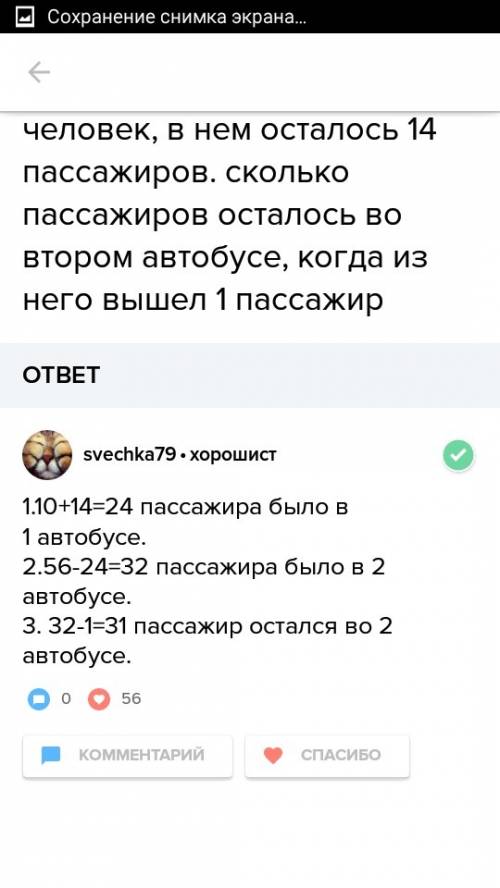 Сохранение снимка экрана...

человек, в нем осталось 14 пассажиров. сколько пассажиров осталось во втором автобусе, когда из него вышел 1 пассажир

ОТВЕТ

svechka79 • хорошист

1.10+14=24 пассажира было в 1 автобусе.
2.56-24=32 пассажира было в 2 автобусе.
3. 32-1=31 пассажир остался во 2 автобусе.

0 56

КОММЕНТАРИЙ СПАСИБО